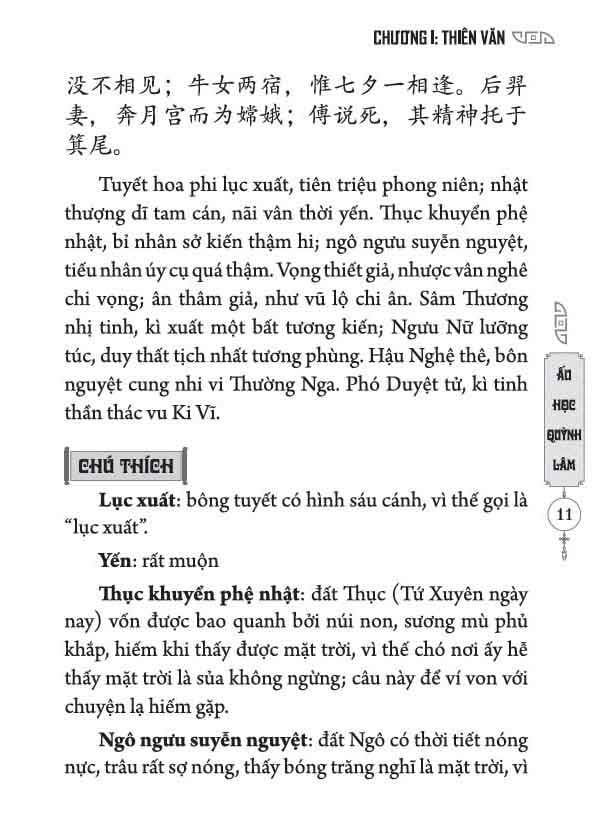 CHƯƠNG I: THIÊN VĂN

没不相见；牛女两宿，惟七夕一相逢。后羿妻，奔月宫而为嫦娥；傅说死，其精神托于箕尾。

Tuyết hoa phi lục xuất, tiên triệu phong niên; nhật thượng dĩ tam cán, nãi vân thời yến. Thục khuyển phệ nhật, bỉ nhân sở kiến thậm hi; ngô ngưu suyễn nguyệt, tiếu nhân úy cụ quá thậm. Vọng thiết giả, nhược vân nghê chi vọng; ân thâm giả, như vũ lộ chi ân. Sâm Thương nhị tinh, kì xuất một bất tương kiến; Ngưu Nữ lưỡng túc, duy thất tịch nhất tương phùng. Hậu Nghệ thê, bôn nguyệt cung nhi vi Thường Nga. Phó Duyệt tử, kì tinh thần thác vu Ki Vĩ.

CHÚ THÍCH

Lục xuất: bông tuyết có hình sáu cánh, vì thế gọi là "lục xuất".

Yến: rất muộn

Thục khuyển phệ nhật: đất Thục (Tứ Xuyên ngày nay) vốn được bao quanh bởi núi non, sương mù phủ khắp, hiếm khi thấy được mặt trời, vì thế chó nơi ấy hễ thấy mặt trời là sủa không ngừng; câu này để ví von với chuyện lạ hiếm gặp.

Ngô ngưu suyễn nguyệt: đất Ngô có thời tiết nóng nực, trâu rất sợ nóng, thấy bóng trăng nghĩ là mặt trời, vì

ẤU HỌC QUỲNH LÂM

11